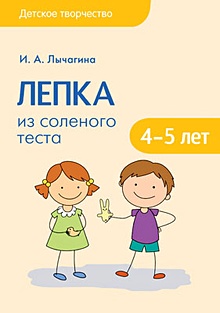 Детское творчество

И. А. Лычагина

ЛЕПКА
из соленого теста

4–5 лет